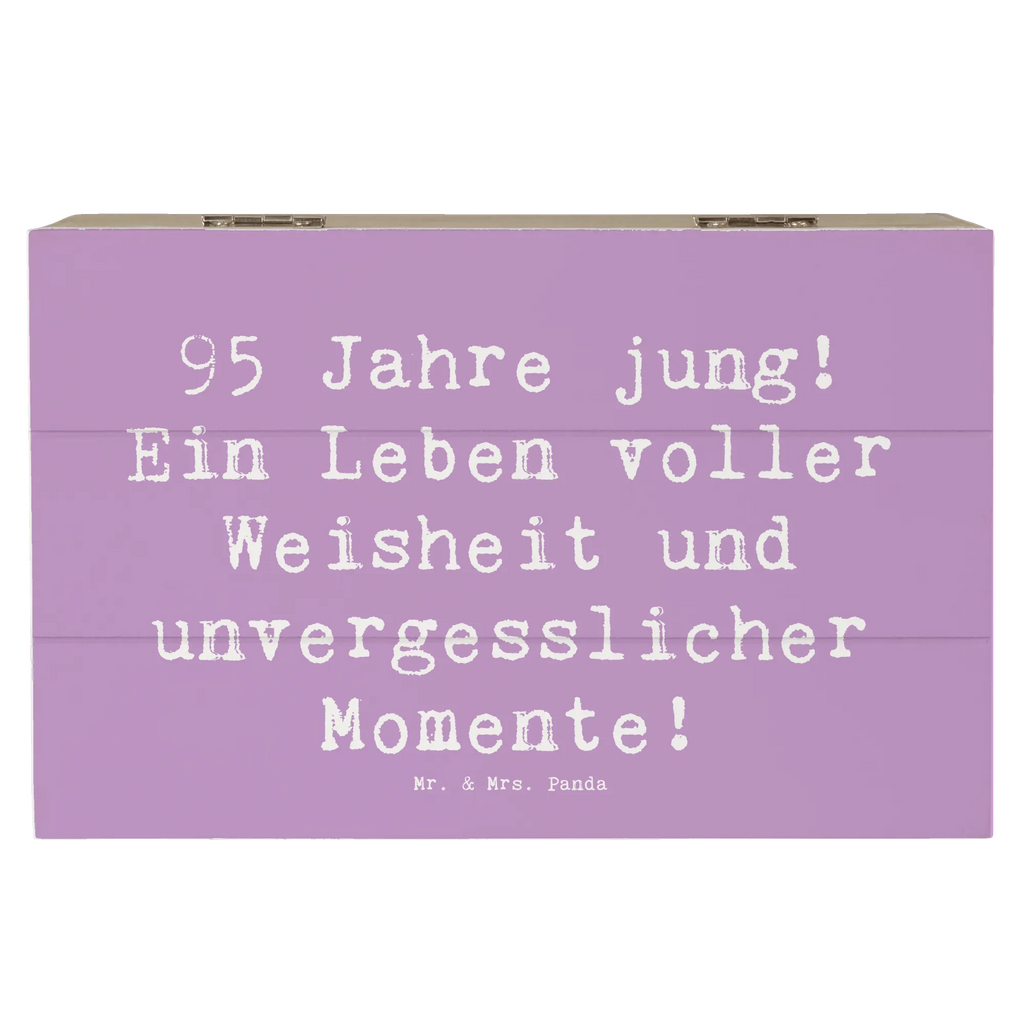 95 Jahre jung! Ein Leben voller Weisheit und unvergesslicher Momente!

Mr. & Mrs. Panda